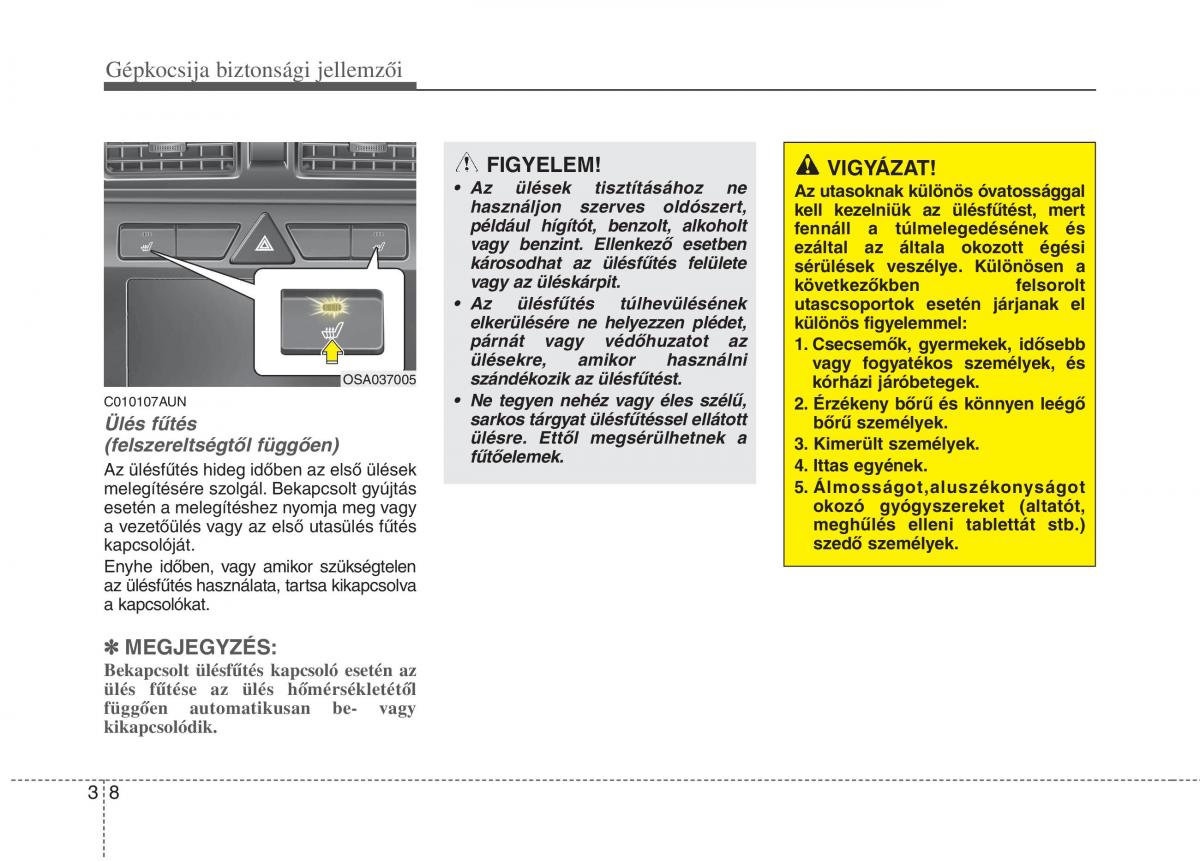 Gépkocsija biztonsági jellemzői

OSA037005

C010107AUN

Ülés fűtés (felszereltségtől függően)

Az ülésfűtés hideg időben az első ülések melegítésére szolgál. Bekapcsolt gyújtás esetén a melegítéshez nyomja meg vagy a vezetőülés vagy az első utasülés fűtés kapcsolóját.

Enyhe időben, vagy amikor szükségtelen az ülésfűtés használata, tartsa kikapcsolva a kapcsolókat.

✽ MEGJEGYZÉS:

Bekapcsolt ülésfűtés kapcsoló esetén az ülés fűtése az ülés hőmérsékletétől függően automatikusan be- vagy kikapcsolódik.

FIGYELEM!

• Az ülések tisztításához ne használjon szerves oldószert, például hígítót, benzolt, alkoholt vagy benzint. Ellenkező esetben károsodhat az ülésfűtés felülete vagy az üléskárpit.

• Az ülésfűtés túlhevülésének elkerülésére ne helyezzen plédet, párnát vagy védőhuzatot az ülésekre, amikor használni szándékozik az ülésfűtést.

• Ne tegyen nehéz vagy éles szélű, sarkos tárgyat ülésfűtéssel ellátott ülésre. Ettől megsérülhetnek a fűtőelemek.

VIGYÁZAT!

Az utasoknak különös óvatossággal kell kezelniük az ülésfűtést, mert fennáll a túlmelegedésének és ezáltal az általa okozott égési sérülések veszélye. Különösen a következőkben felsorolt utascsoportok esetén járjanak el különös figyelemmel:

1. Csecsemők, gyermekek, idősebb vagy fogyatékos személyek, és kórházi járóbetegek.
2. Érzékeny bőrű és könnyen leégő bőrű személyek.
3. Kimerült személyek.
4. Ittas egyének.
5. Álmosságot,aluszékonyságot okozó gyógyszereket (altatót, meghűlés elleni tablettát stb.) szedő személyek.

3 8